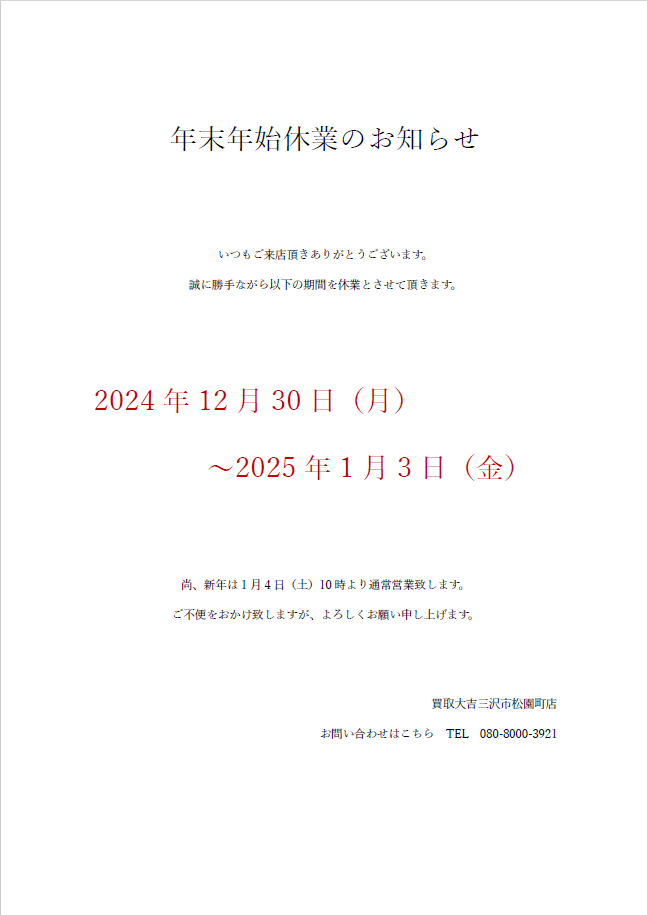 年末年始休業のお知らせ

いつもご来店頂きありがとうございます。

誠に勝手ながら以下の期間を休業とさせて頂きます。

2024年12月30日（月）

～2025年1月3日（金）

尚、新年は1月4日（土）10時より通常営業致します。

ご不便をおかけ致しますが、よろしくお願い申し上げます。

買取大吉三沢市松園町店

お問い合わせはこちら　TEL　080-8000-3921